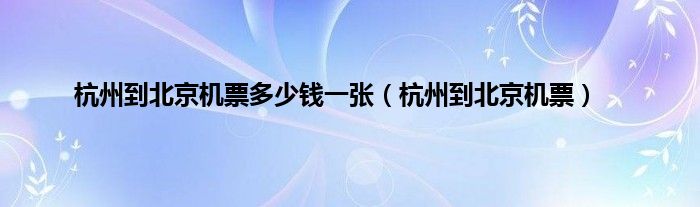 杭州到北京机票多少钱一张（杭州到北京机票）